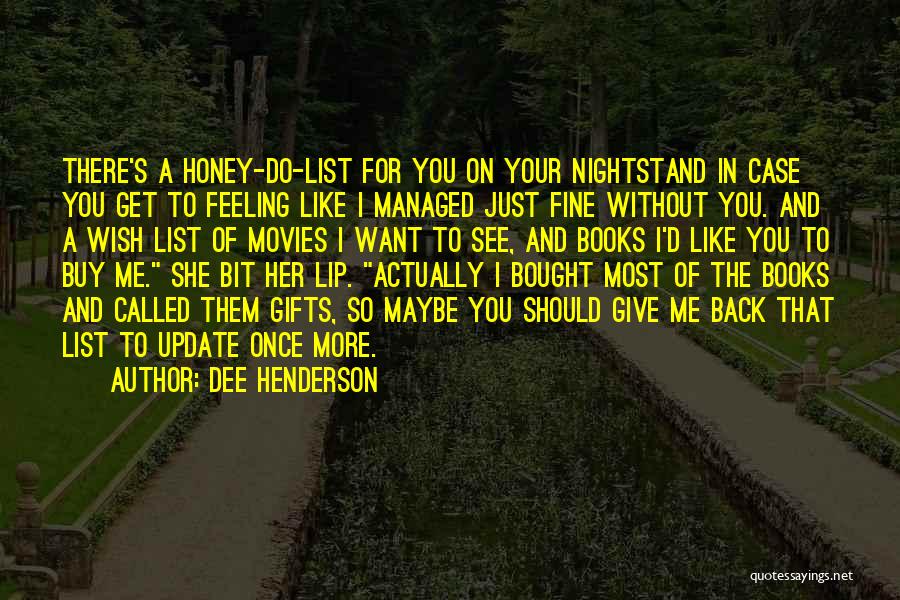 THERE'S A HONEY-DO-LIST FOR YOU ON YOUR NIGHTSTAND IN CASE YOU GET TO FEELING LIKE I MANAGED JUST FINE WITHOUT YOU. AND A WISH LIST OF MOVIES I WANT TO SEE, AND BOOKS I'D LIKE YOU TO BUY ME." SHE BIT HER LIP. "ACTUALLY I BOUGHT MOST OF THE BOOKS AND CALLED THEM GIFTS, SO MAYBE YOU SHOULD GIVE ME BACK THAT LIST TO UPDATE ONCE MORE.

AUTHOR: DEE HENDERSON

quotessayings.net